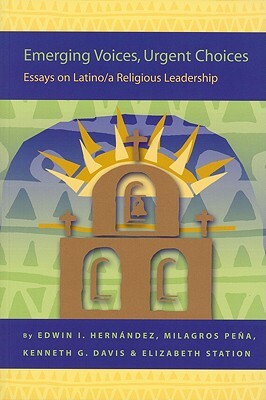 Emerging Voices, Urgent Choices
Essays on Latino/a Religious Leadership

By EDWIN I. HERNÁNDEZ, MILAGROS PEÑA, KENNETH G. DAVIS & ELIZABETH STATION